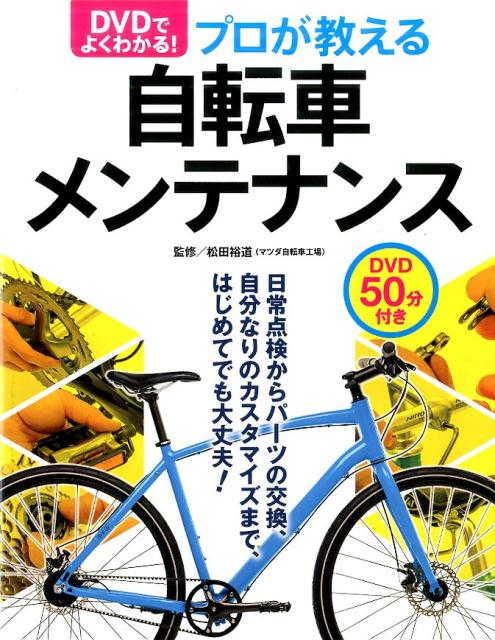 DVDでよくわかる!

プロが教える

自転車メンテナンス

監修/松田裕道(マツダ自転車工場)

DVD 50分付き

日常点検からパーツの交換、自分なりのカスタマイズまで、はじめてでも大丈夫!

NITTO